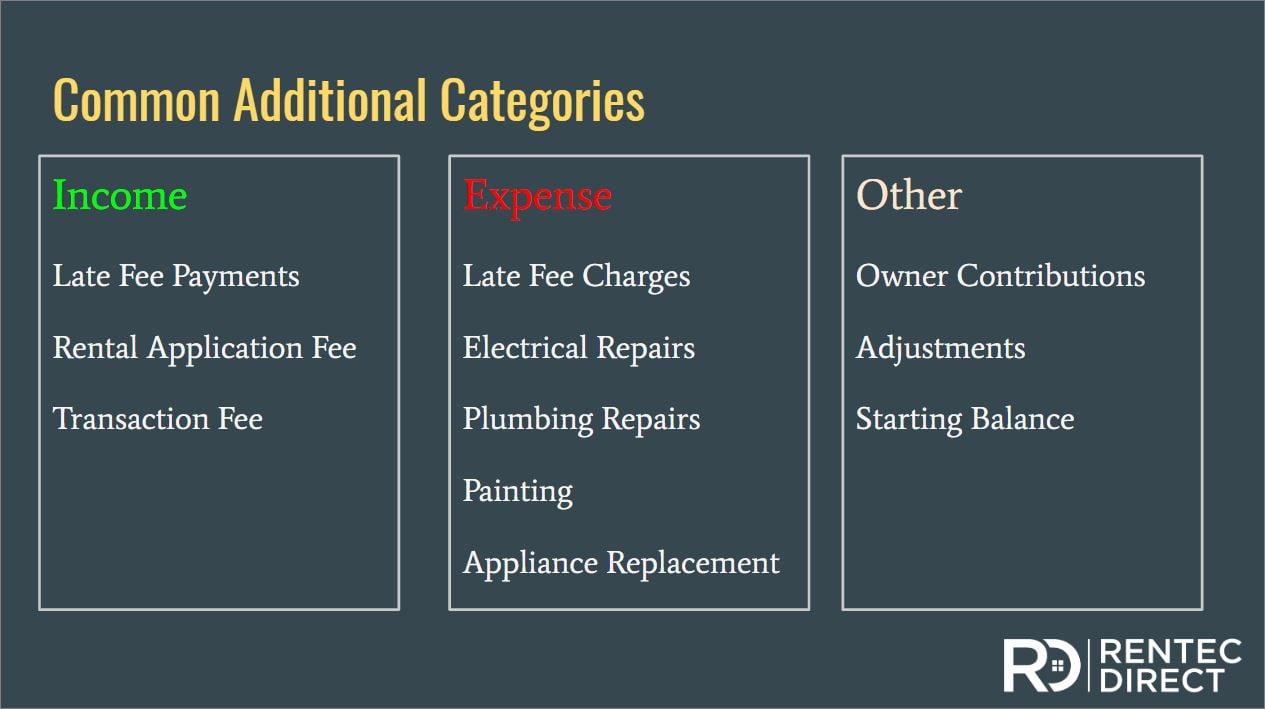 Common Additional Categories

Income

Late Fee Payments

Rental Application Fee

Transaction Fee

Expense

Late Fee Charges

Electrical Repairs

Plumbing Repairs

Painting

Appliance Replacement

Other

Owner Contributions

Adjustments

Starting Balance

RD RENTEC DIRECT